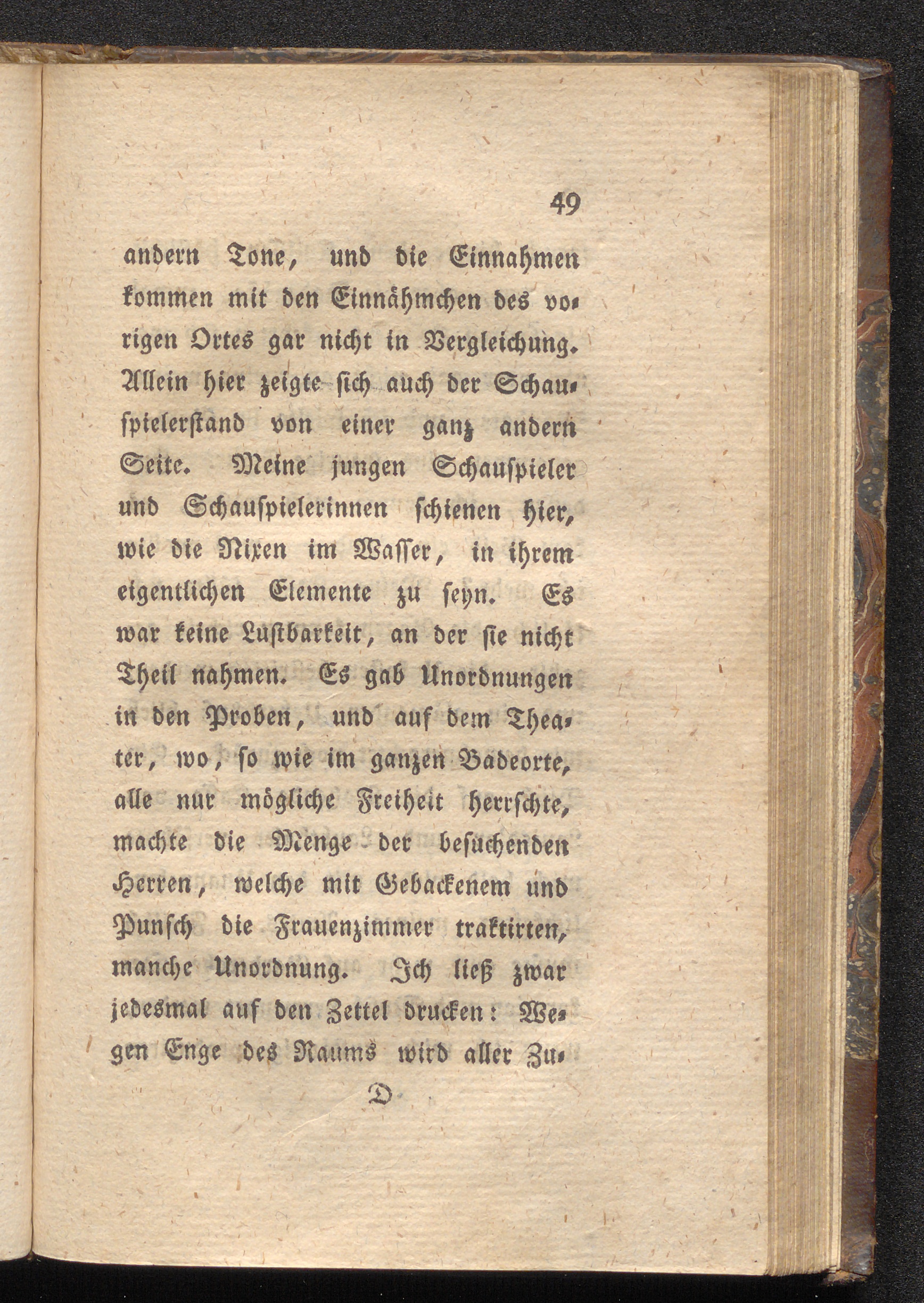 49

andern Tone, und die Einnahmen kommen mit den Einnähmchen des vorigen Ortes gar nicht in Vergleichung. Allein hier zeigte sich auch der Schauspielerstand von einer ganz andern Seite. Meine jungen Schauspieler und Schauspielerinnen schienen hier, wie die Nixen im Wasser, in ihrem eigentlichen Elemente zu seyn. Es war keine Lustbarkeit, an der sie nicht Theil nahmen. Es gab Unordnungen in den Proben, und auf dem Theater, wo, so wie im ganzen Badeorte, alle nur mögliche Freiheit herrschte, machte die Menge der besuchenden Herren, welche mit Gebackenem und Punsch die Frauenzimmer traktirten, manche Unordnung. Ich ließ zwar jedesmal auf den Zettel drucken: Wegen Enge des Raums wird aller Zu-

D